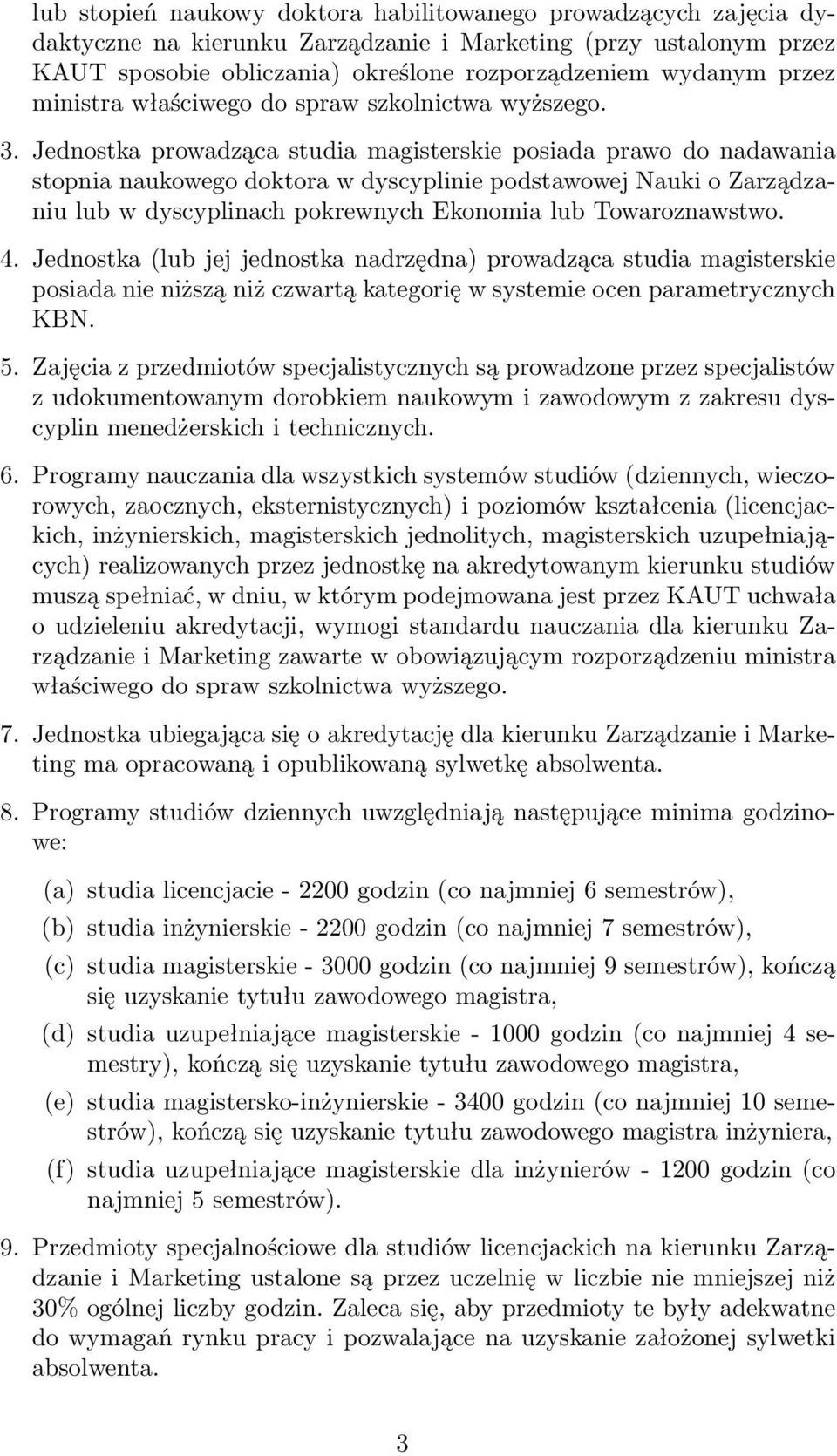 lub stopień naukowy doktora habilitowanego prowadzących zajęcia dydaktyczne na kierunku Zarządzanie i Marketing (przy ustalonym przez KAUT sposobie obliczania) określone rozporządzeniem wydanym przez ministra właściwego do spraw szkolnictwa wyższego.

3. Jednostka prowadząca studia magisterskie posiada prawo do nadawania stopnia naukowego doktora w dyscyplinie podstawowej Nauki o Zarządzaniu lub w dyscyplinach pokrewnych Ekonomia lub Towaroznawstwo.

4. Jednostka (lub jej jednostka nadrzędna) prowadząca studia magisterskie posiada nie niższą niż czwartą kategorię w systemie ocen parametrycznych KBN.

5. Zajęcia z przedmiotów specjalistycznych są prowadzone przez specjalistów z udokumentowanym dorobkiem naukowym i zawodowym z zakresu dyscyplin menedżerskich i technicznych.

6. Programy nauczania dla wszystkich systemów studiów (dziennych, wieczorowych, zaocznych, eksternistycznych) i poziomów kształcenia (licencjackich, inżynierskich, magisterskich jednolitych, magisterskich uzupełniających) realizowanych przez jednostkę na akredytowanym kierunku studiów muszą spełniać, w dniu, w którym podejmowana jest przez KAUT uchwała o udzieleniu akredytacji, wymogi standardu nauczania dla kierunku Zarządzanie i Marketing zawarte w obowiązującym rozporządzeniu ministra właściwego do spraw szkolnictwa wyższego.

7. Jednostka ubiegająca się o akredytację dla kierunku Zarządzanie i Marketing ma opracowaną i opublikowaną sylwetkę absolwenta.

8. Programy studiów dziennych uwzględniają następujące minima godzinowe:

(a) studia licencjacie - 2200 godzin (co najmniej 6 semestrów),

(b) studia inżynierskie - 2200 godzin (co najmniej 7 semestrów),

(c) studia magisterskie - 3000 godzin (co najmniej 9 semestrów), kończą się uzyskanie tytułu zawodowego magistra,

(d) studia uzupełniające magisterskie - 1000 godzin (co najmniej 4 semestry), kończą się uzyskanie tytułu zawodowego magistra,

(e) studia magistersko-inżynierskie - 3400 godzin (co najmniej 10 semestrów), kończą się uzyskanie tytułu zawodowego magistra inżyniera,

(f) studia uzupełniające magisterskie dla inżynierów - 1200 godzin (co najmniej 5 semestrów).

9. Przedmioty specjalnościowe dla studiów licencjackich na kierunku Zarządzanie i Marketing ustalone są przez uczelnię w liczbie nie mniejszej niż 30% ogólnej liczby godzin. Zaleca się, aby przedmioty te były adekwatne do wymagań rynku pracy i pozwalające na uzyskanie założonej sylwetki absolwenta.

3